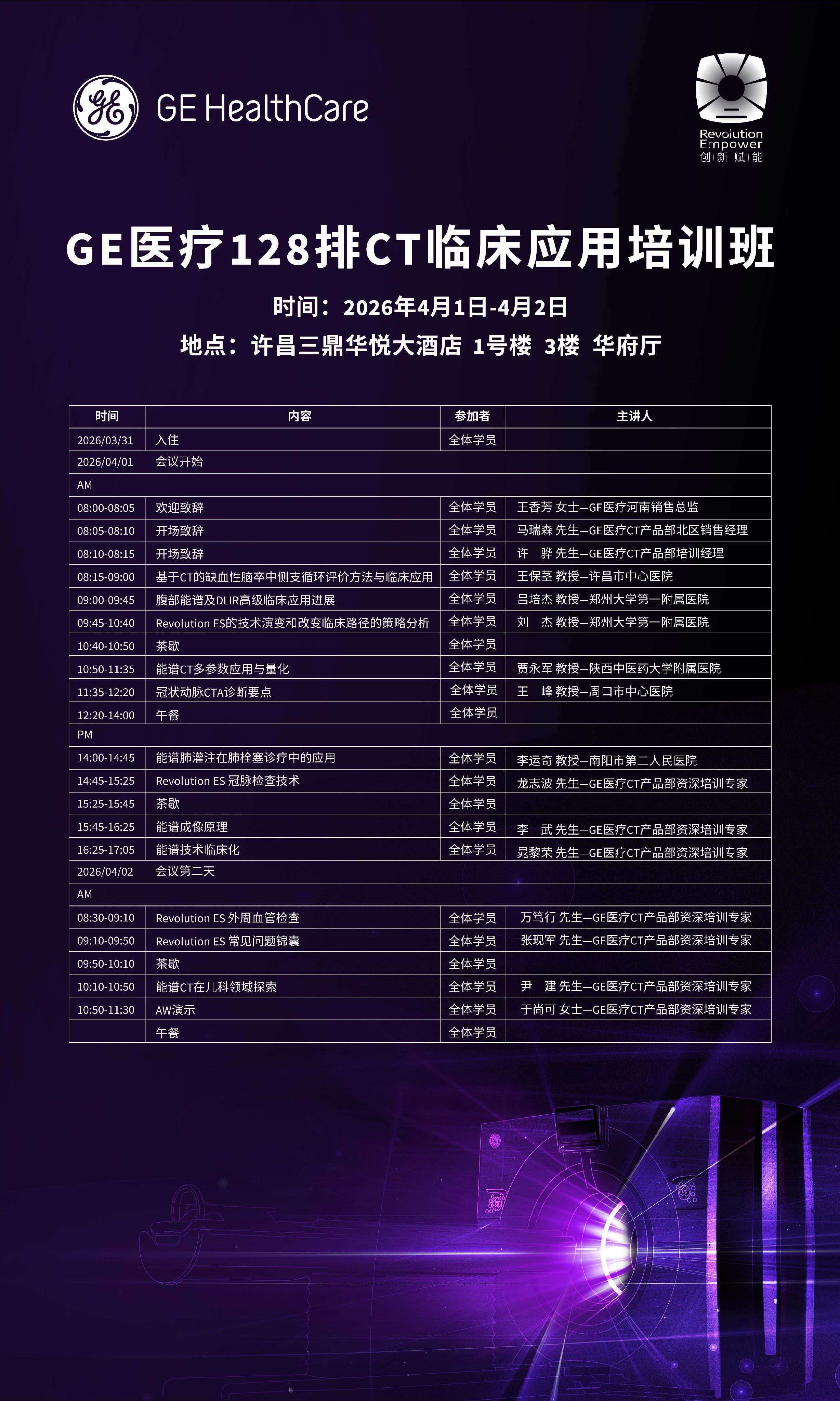 GE HealthCare

Revolution Empower
创新赋能

GE医疗128排CT临床应用培训班

时间：2026年4月1日-4月2日

地点：许昌三鼎华悦大酒店 1号楼 3楼 华府厅

| 时间 | 内容 | 参加者 | 主讲人 |
|---|---|---|---|
| 2026/03/31 | 入住 | 全体学员 | |
| 2026/04/01 | 会议开始 | | |
| AM | | | |
| 08:00-08:05 | 欢迎致辞 | 全体学员 | 王香芳 女士—GE医疗河南销售总监 |
| 08:05-08:10 | 开场致辞 | 全体学员 | 马瑞森 先生—GE医疗CT产品部北区销售经理 |
| 08:10-08:15 | 开场致辞 | 全体学员 | 许 骅 先生—GE医疗CT产品部培训经理 |
| 08:15-09:00 | 基于CT的缺血性脑卒中侧支循环评价方法与临床应用 | 全体学员 | 王保茎 教授—许昌市中心医院 |
| 09:00-09:45 | 腹部能谱及DLIR高级临床应用进展 | 全体学员 | 吕培杰 教授—郑州大学第一附属医院 |
| 09:45-10:40 | Revolution ES的技术演变和改变临床路径的策略分析 | 全体学员 | 刘 杰 教授—郑州大学第一附属医院 |
| 10:40-10:50 | 茶歇 | 全体学员 | |
| 10:50-11:35 | 能谱CT多参数应用与量化 | 全体学员 | 贾永军 教授—陕西中医药大学附属医院 |
| 11:35-12:20 | 冠状动脉CTA诊断要点 | 全体学员 | 王 峰 教授—周口市中心医院 |
| 12:20-14:00 | 午餐 | 全体学员 | |
| PM | | | |
| 14:00-14:45 | 能谱肺灌注在肺栓塞诊疗中的应用 | 全体学员 | 李运奇 教授—南阳市第二人民医院 |
| 14:45-15:25 | Revolution ES 冠脉检查技术 | 全体学员 | 龙志波 先生—GE医疗CT产品部资深培训专家 |
| 15:25-15:45 | 茶歇 | 全体学员 | |
| 15:45-16:25 | 能谱成像原理 | 全体学员 | 李 武 先生—GE医疗CT产品部资深培训专家 |
| 16:25-17:05 | 能谱技术临床化 | 全体学员 | 晁黎荣 先生—GE医疗CT产品部资深培训专家 |
| 2026/04/02 | 会议第二天 | | |
| AM | | | |
| 08:30-09:10 | Revolution ES 外周血管检查 | 全体学员 | 万笃行 先生—GE医疗CT产品部资深培训专家 |
| 09:10-09:50 | Revolution ES 常见问题锦囊 | 全体学员 | 张现军 先生—GE医疗CT产品部资深培训专家 |
| 09:50-10:10 | 茶歇 | 全体学员 | |
| 10:10-10:50 | 能谱CT在儿科领域探索 | 全体学员 | 尹 建 先生—GE医疗CT产品部资深培训专家 |
| 10:50-11:30 | AW演示 | 全体学员 | 于尚可 女士—GE医疗CT产品部资深培训专家 |
| | 午餐 | 全体学员 | |